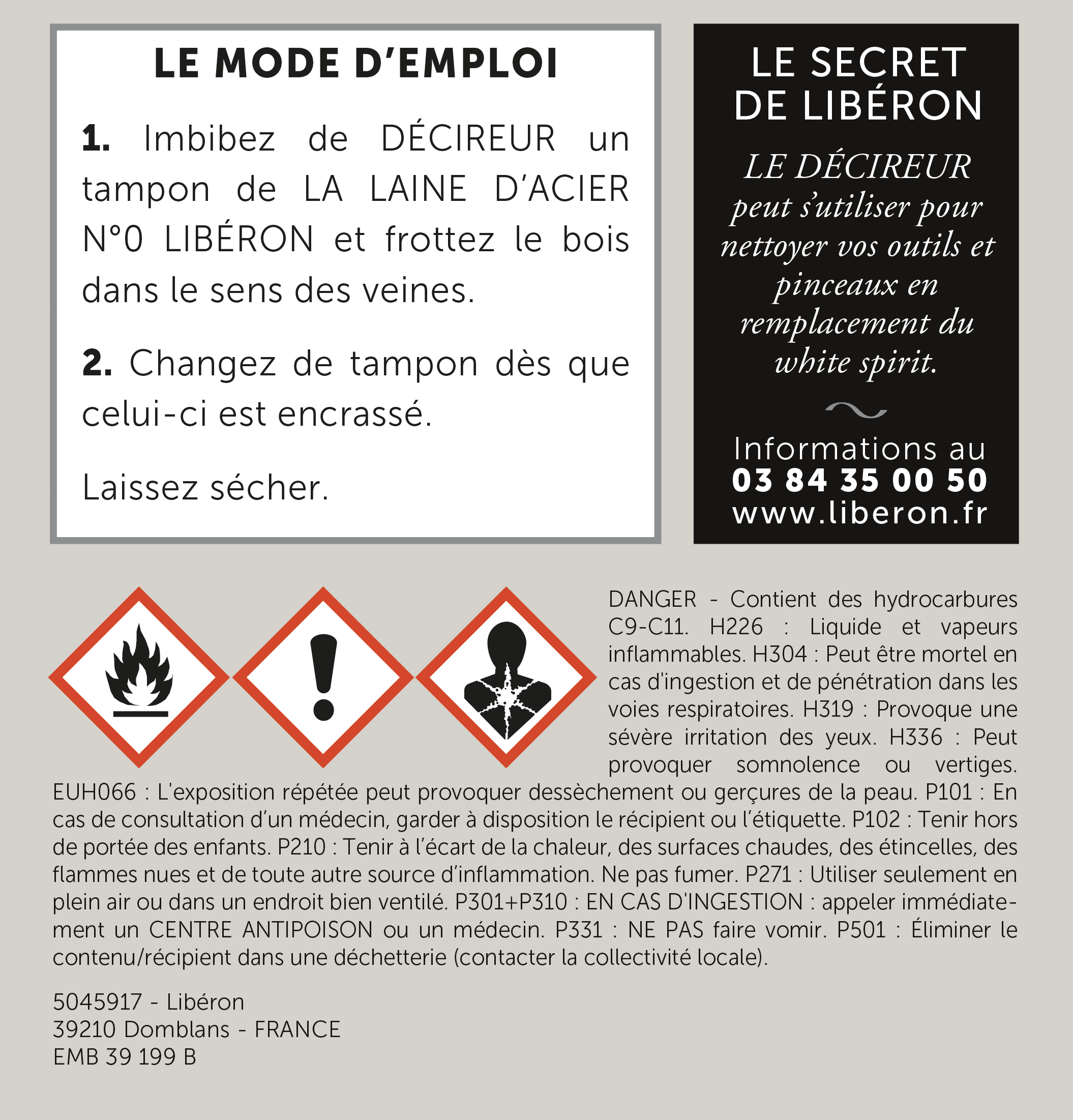 LE MODE D'EMPLOI

1. Imbibez de DÉCIREUR un tampon de LA LAINE D'ACIER N°0 LIBÉRON et frottez le bois dans le sens des veines.

2. Changez de tampon dès que celui-ci est encrassé.

Laissez sécher.

LE SECRET DE LIBÉRON

LE DÉCIREUR peut s'utiliser pour nettoyer vos outils et pinceaux en remplacement du white spirit.

Informations au
03 84 35 00 50
www.liberon.fr

DANGER - Contient des hydrocarbures C9-C11. H226 : Liquide et vapeurs inflammables. H304 : Peut être mortel en cas d'ingestion et de pénétration dans les voies respiratoires. H319 : Provoque une sévère irritation des yeux. H336 : Peut provoquer somnolence ou vertiges. EUH066 : L'exposition répétée peut provoquer dessèchement ou gerçures de la peau. P101 : En cas de consultation d'un médecin, garder à disposition le récipient ou l'étiquette. P102 : Tenir hors de portée des enfants. P210 : Tenir à l'écart de la chaleur, des surfaces chaudes, des étincelles, des flammes nues et de toute autre source d'inflammation. Ne pas fumer. P271 : Utiliser seulement en plein air ou dans un endroit bien ventilé. P301+P310 : EN CAS D'INGESTION : appeler immédiatement un CENTRE ANTIPOISON ou un médecin. P331 : NE PAS faire vomir. P501 : Éliminer le contenu/récipient dans une déchetterie (contacter la collectivité locale).

5045917 - Libéron
39210 Domblans - FRANCE
EMB 39 199 B